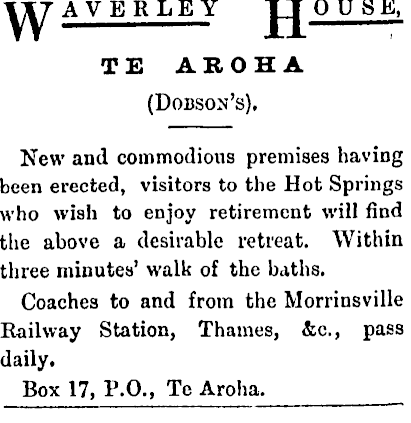 WAVERLEY HOUSE,

TE AROHA

(DOBSON'S).

New and commodious premises having been erected, visitors to the Hot Springs who wish to enjoy retirement will find the above a desirable retreat. Within three minutes' walk of the baths.

Coaches to and from the Morrinsville Railway Station, Thames, &c., pass daily.

Box 17, P.O., Te Aroha.